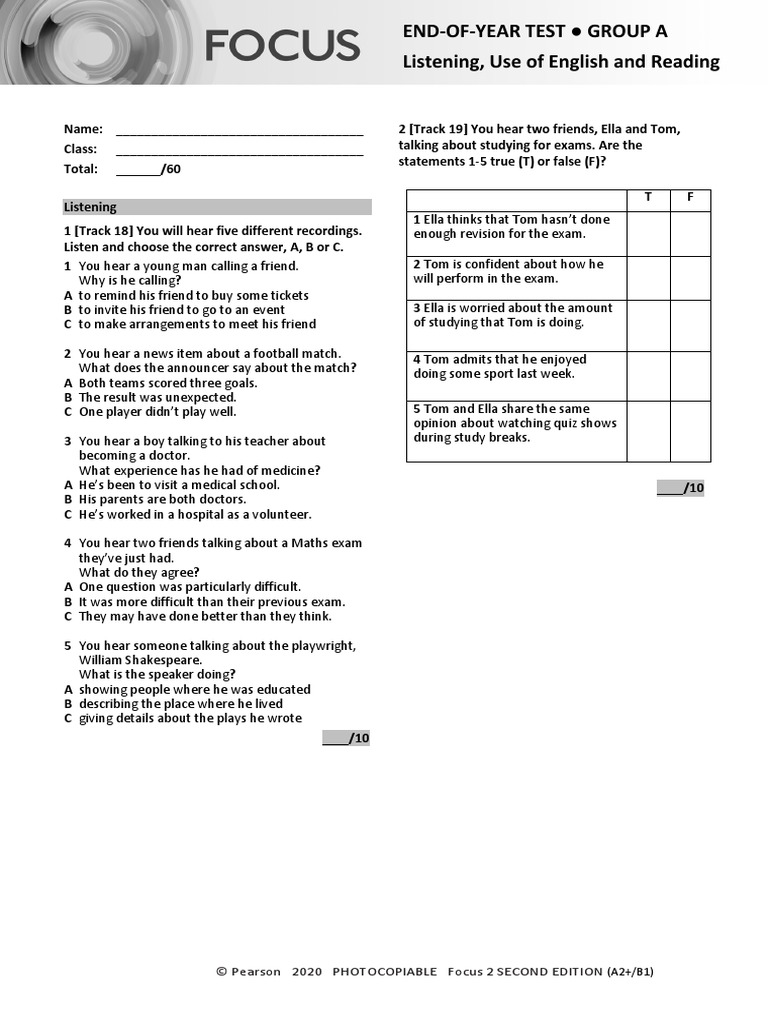 FOCUS

END-OF-YEAR TEST ● GROUP A
Listening, Use of English and Reading

Name: ___________________________________
Class: ___________________________________
Total: ______/60

Listening

1 [Track 18] You will hear five different recordings. Listen and choose the correct answer, A, B or C.

1 You hear a young man calling a friend.
Why is he calling?
A to remind his friend to buy some tickets
B to invite his friend to go to an event
C to make arrangements to meet his friend

2 You hear a news item about a football match.
What does the announcer say about the match?
A Both teams scored three goals.
B The result was unexpected.
C One player didn't play well.

3 You hear a boy talking to his teacher about becoming a doctor.
What experience has he had of medicine?
A He's been to visit a medical school.
B His parents are both doctors.
C He's worked in a hospital as a volunteer.

4 You hear two friends talking about a Maths exam they've just had.
What do they agree?
A One question was particularly difficult.
B It was more difficult than their previous exam.
C They may have done better than they think.

5 You hear someone talking about the playwright, William Shakespeare.
What is the speaker doing?
A showing people where he was educated
B describing the place where he lived
C giving details about the plays he wrote

____/10

2 [Track 19] You hear two friends, Ella and Tom, talking about studying for exams. Are the statements 1-5 true (T) or false (F)?

| | T | F |
|---|---|---|
| 1 Ella thinks that Tom hasn't done enough revision for the exam. | | |
| 2 Tom is confident about how he will perform in the exam. | | |
| 3 Ella is worried about the amount of studying that Tom is doing. | | |
| 4 Tom admits that he enjoyed doing some sport last week. | | |
| 5 Tom and Ella share the same opinion about watching quiz shows during study breaks. | | |

____/10

© Pearson 2020 PHOTOCOPIABLE Focus 2 SECOND EDITION (A2+/B1)